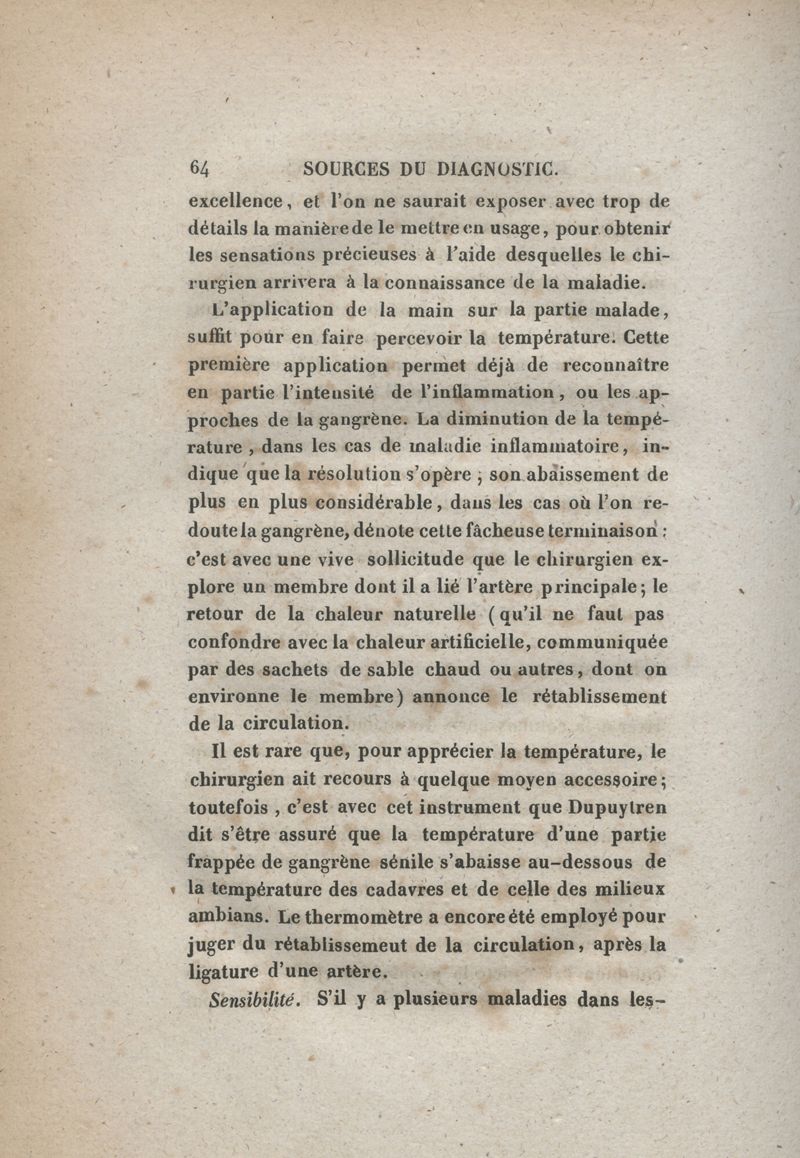 64 SOURCES DU DIAGNOSTIC.

excellence, et l'on ne saurait exposer avec trop de détails la manière de le mettre en usage, pour obtenir les sensations précieuses à l'aide desquelles le chirurgien arrivera à la connaissance de la maladie.

L'application de la main sur la partie malade, suffit pour en faire percevoir la température. Cette première application permet déjà de reconnaître en partie l'intensité de l'inflammation, ou les approches de la gangrène. La diminution de la température, dans les cas de maladie inflammatoire, indique que la résolution s'opère ; son abaissement de plus en plus considérable, dans les cas où l'on redoute la gangrène, dénote cette fâcheuse terminaison : c'est avec une vive sollicitude que le chirurgien explore un membre dont il a lié l'artère principale ; le retour de la chaleur naturelle (qu'il ne faut pas confondre avec la chaleur artificielle, communiquée par des sachets de sable chaud ou autres, dont on environne le membre) annonce le rétablissement de la circulation.

Il est rare que, pour apprécier la température, le chirurgien ait recours à quelque moyen accessoire ; toutefois, c'est avec cet instrument que Dupuytren dit s'être assuré que la température d'une partie frappée de gangrène sénile s'abaisse au-dessous de la température des cadavres et de celle des milieux ambians. Le thermomètre a encore été employé pour juger du rétablissemeut de la circulation, après la ligature d'une artère.

Sensibilité. S'il y a plusieurs maladies dans les-